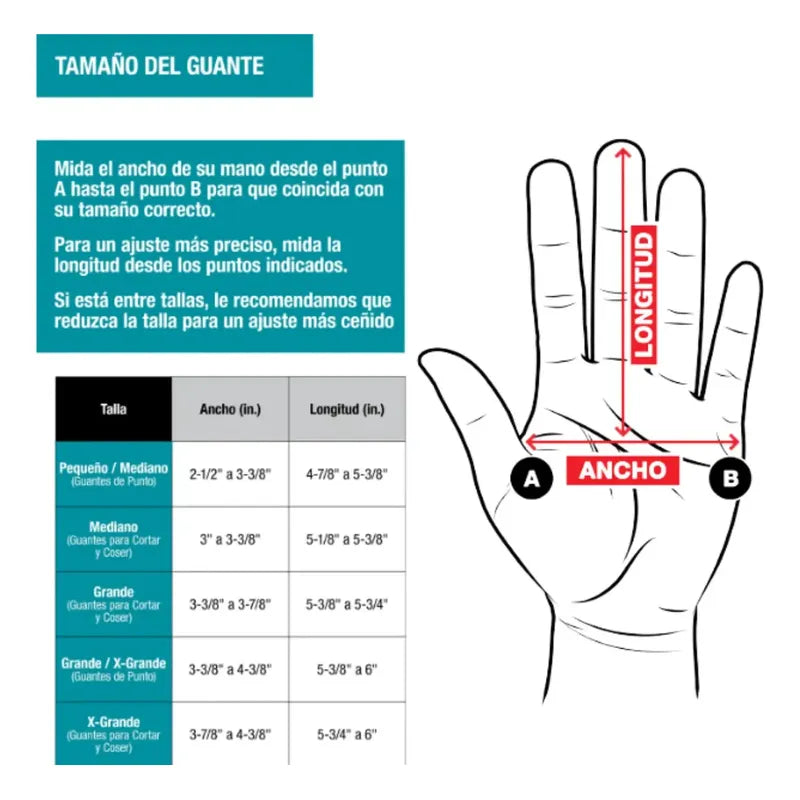 TAMAÑO DEL GUANTE

Mida el ancho de su mano desde el punto A hasta el punto B para que coincida con su tamaño correcto.

Para un ajuste más preciso, mida la longitud desde los puntos indicados.

Si está entre tallas, le recomendamos que reduzca la talla para un ajuste más ceñido

| Talla | Ancho (in.) | Longitud (in.) |
|---|---|---|
| Pequeño / Mediano (Guantes de Punto) | 2-1/2" a 3-3/8" | 4-7/8" a 5-3/8" |
| Mediano (Guantes para Cortar y Coser) | 3" a 3-3/8" | 5-1/8" a 5-3/8" |
| Grande (Guantes para Cortar y Coser) | 3-3/8" a 3-7/8" | 5-3/8" a 5-3/4" |
| Grande / X-Grande (Guantes de Punto) | 3-3/8" a 4-3/8" | 5-3/8" a 6" |
| X-Grande (Guantes para Cortar y Coser) | 3-7/8" a 4-3/8" | 5-3/4" a 6" |

LONGITUD

A

ANCHO

B